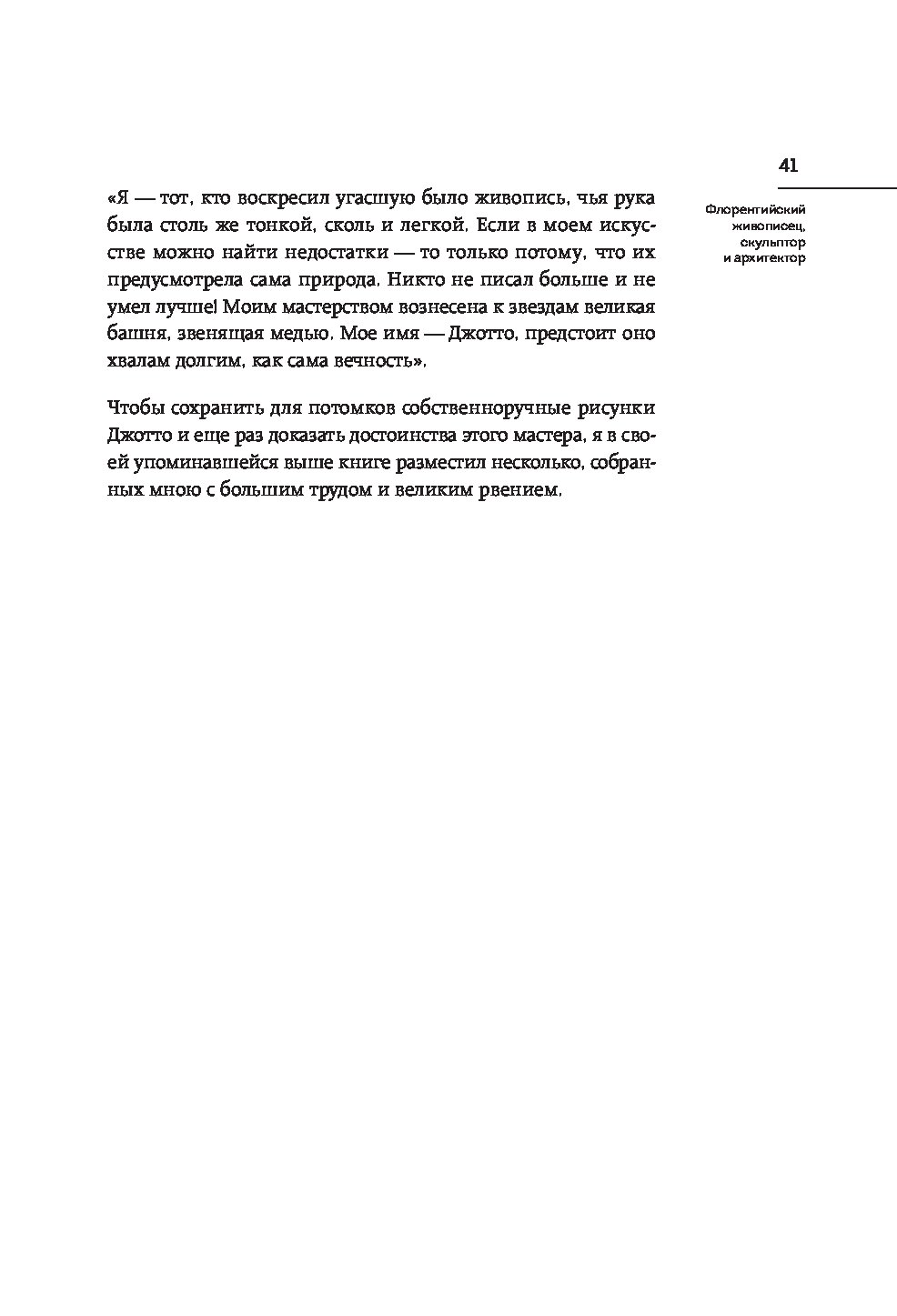 41

Флорентийский живописец, скульптор и архитектор

«Я — тот, кто воскресил угасшую было живопись, чья рука была столь же тонкой, сколь и легкой. Если в моем искусстве можно найти недостатки — то только потому, что их предусмотрела сама природа. Никто не писал больше и не умел лучше! Моим мастерством вознесена к звездам великая башня, звенящая медью. Мое имя — Джотто, предстоит оно хвалам долгим, как сама вечность».

Чтобы сохранить для потомков собственноручные рисунки Джотто и еще раз доказать достоинства этого мастера, я в своей упоминавшейся выше книге разместил несколько, собранных мною с большим трудом и великим рвением.